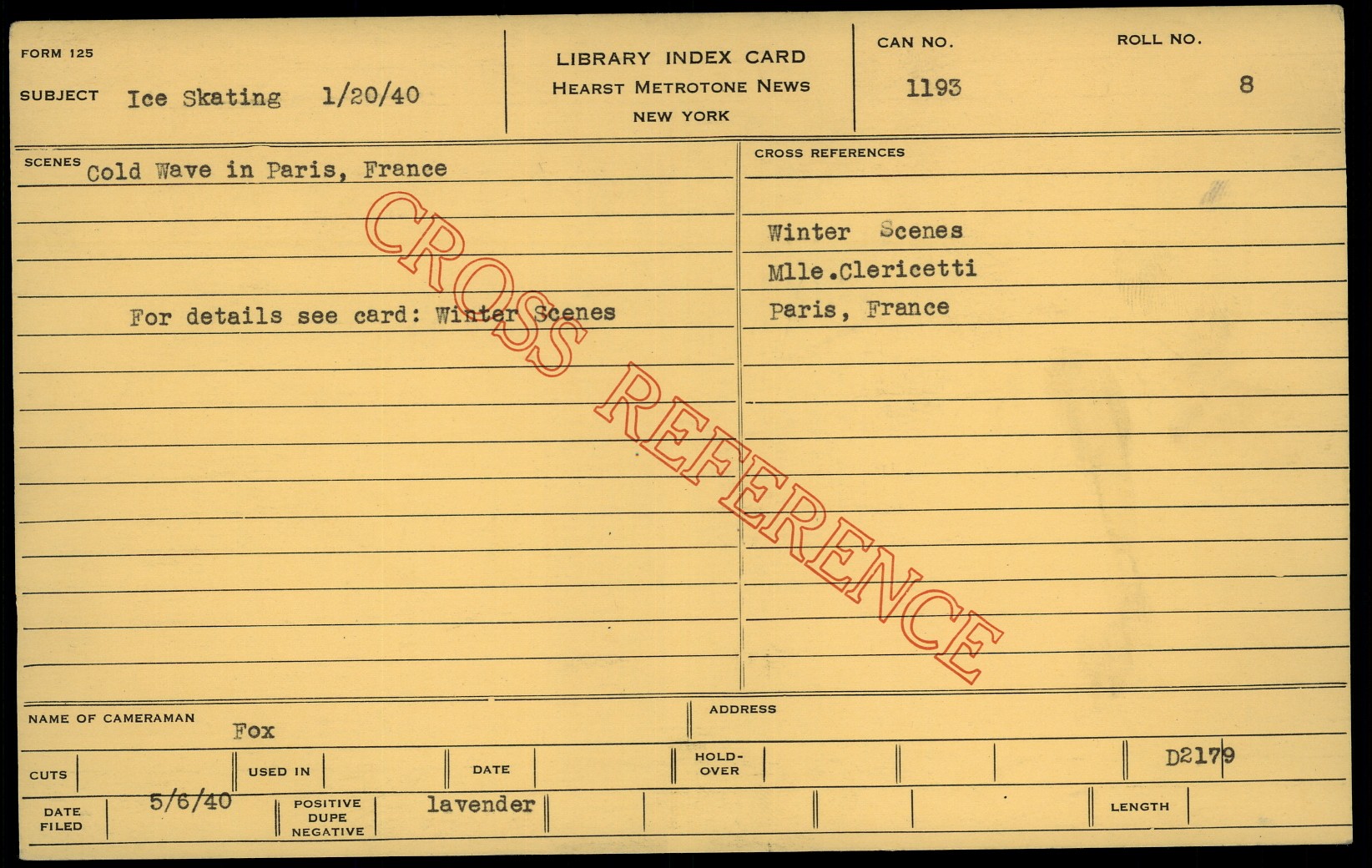 FORM 125

SUBJECT Ice Skating 1/20/40

LIBRARY INDEX CARD
HEARST METROTONE NEWS
NEW YORK

CAN NO.
1193

ROLL NO.
8

SCENES Cold Wave in Paris, France

For details see card: Winter Scenes

CROSS REFERENCES

Winter Scenes
Mlle.Clericetti
Paris, France

NAME OF CAMERAMAN
Fox

ADDRESS

CUTS

USED IN

DATE

HOLD-OVER

D2179

DATE FILED
5/6/40

POSITIVE
DUPE
NEGATIVE
lavender

LENGTH

CROSS REFERENCE